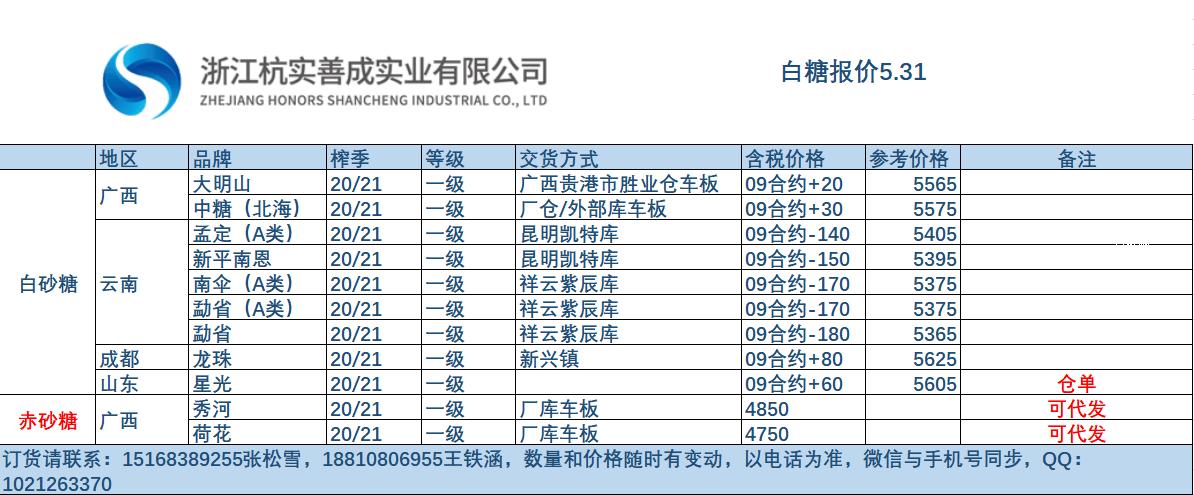 浙江杭实善成实业有限公司
ZHEJIANG HONORS SHANCHENG INDUSTRIAL CO., LTD

白糖报价5.31

|  | 地区 | 品牌 | 榨季 | 等级 | 交货方式 | 含税价格 | 参考价格 | 备注 |
|---|---|---|---|---|---|---|---|---|
| 白砂糖 | 广西 | 大明山 | 20/21 | 一级 | 广西贵港市胜业仓车板 | 09合约+20 | 5565 |  |
|  |  | 中糖（北海） | 20/21 | 一级 | 厂仓/外部库车板 | 09合约+30 | 5575 |  |
|  | 云南 | 孟定（A类） | 20/21 | 一级 | 昆明凯特库 | 09合约-140 | 5405 |  |
|  |  | 新平南恩 | 20/21 | 一级 | 昆明凯特库 | 09合约-150 | 5395 |  |
|  |  | 南伞（A类） | 20/21 | 一级 | 祥云紫辰库 | 09合约-170 | 5375 |  |
|  |  | 勐省（A类） | 20/21 | 一级 | 祥云紫辰库 | 09合约-170 | 5375 |  |
|  |  | 勐省 | 20/21 | 一级 | 祥云紫辰库 | 09合约-180 | 5365 |  |
|  | 成都 | 龙珠 | 20/21 | 一级 | 新兴镇 | 09合约+80 | 5625 |  |
|  | 山东 | 星光 | 20/21 | 一级 |  | 09合约+60 | 5605 | 仓单 |
| 赤砂糖 | 广西 | 秀河 | 20/21 | 一级 | 厂库车板 | 4850 |  | 可代发 |
|  |  | 荷花 | 20/21 | 一级 | 厂库车板 | 4750 |  | 可代发 |

订货请联系：15168389255张松雪，18810806955王铁涵，数量和价格随时有变动，以电话为准，微信与手机号同步，QQ：1021263370